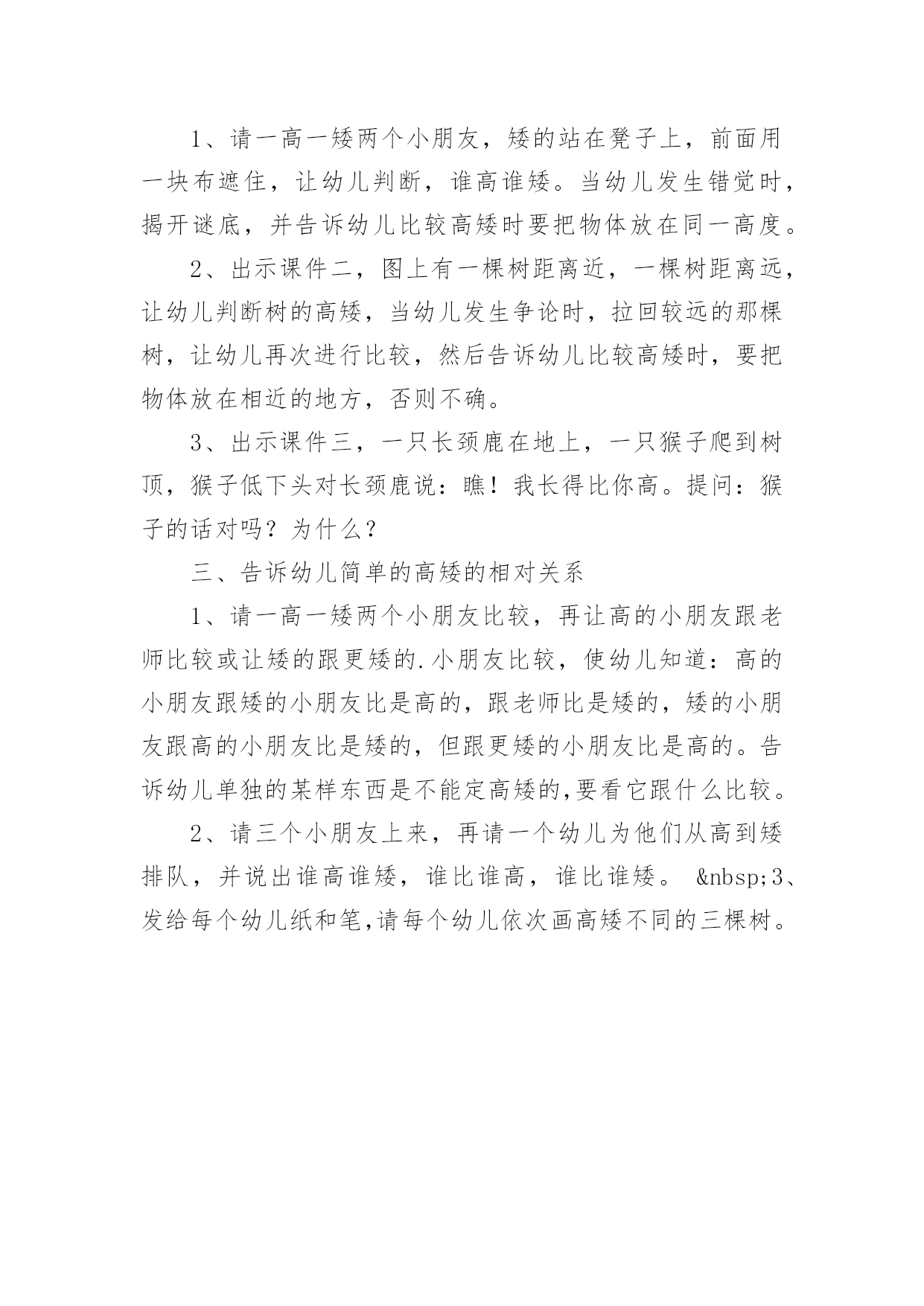 1、请一高一矮两个小朋友，矮的站在凳子上，前面用一块布遮住，让幼儿判断，谁高谁矮。当幼儿发生错觉时，揭开谜底，并告诉幼儿比较高矮时要把物体放在同一高度。

2、出示课件二，图上有一棵树距离近，一棵树距离远，让幼儿判断树的高矮，当幼儿发生争论时，拉回较远的那棵树，让幼儿再次进行比较，然后告诉幼儿比较高矮时，要把物体放在相近的地方，否则不确。

3、出示课件三，一只长颈鹿在地上，一只猴子爬到树顶，猴子低下头对长颈鹿说：瞧！我长得比你高。提问：猴子的话对吗？为什么？

三、告诉幼儿简单的高矮的相对关系

1、请一高一矮两个小朋友比较，再让高的小朋友跟老师比较或让矮的跟更矮的.小朋友比较，使幼儿知道：高的小朋友跟矮的小朋友比是高的，跟老师比是矮的，矮的小朋友跟高的小朋友比是矮的，但跟更矮的小朋友比是高的。告诉幼儿单独的某样东西是不能定高矮的,要看它跟什么比较。

2、请三个小朋友上来，再请一个幼儿为他们从高到矮排队，并说出谁高谁矮，谁比谁高，谁比谁矮。 &nbsp;3、发给每个幼儿纸和笔,请每个幼儿依次画高矮不同的三棵树。